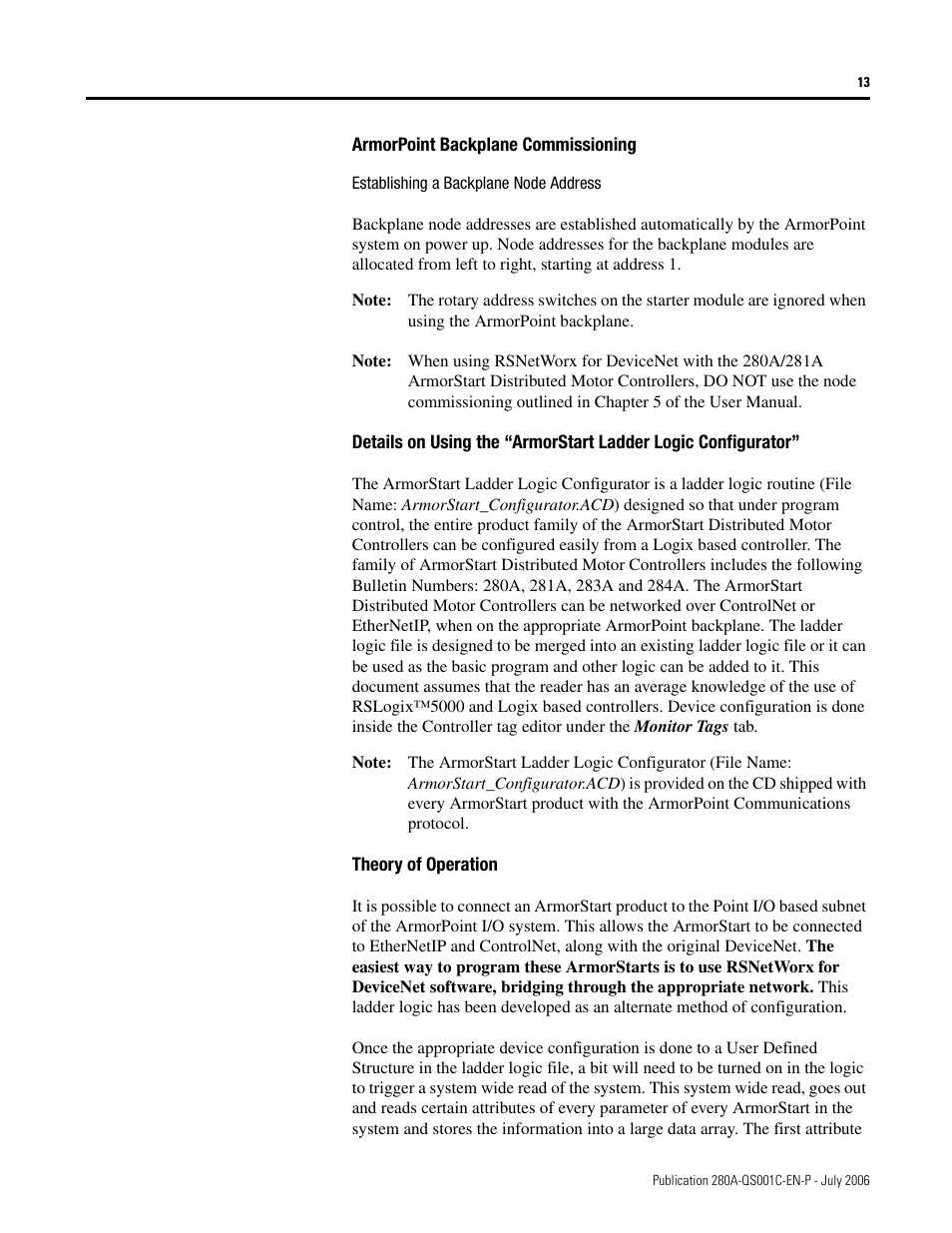 13

ArmorPoint Backplane Commissioning

Establishing a Backplane Node Address

Backplane node addresses are established automatically by the ArmorPoint system on power up. Node addresses for the backplane modules are allocated from left to right, starting at address 1.

Note: The rotary address switches on the starter module are ignored when using the ArmorPoint backplane.

Note: When using RSNetWorx for DeviceNet with the 280A/281A ArmorStart Distributed Motor Controllers, DO NOT use the node commissioning outlined in Chapter 5 of the User Manual.

Details on Using the “ArmorStart Ladder Logic Configurator”

The ArmorStart Ladder Logic Configurator is a ladder logic routine (File Name: ArmorStart_Configurator.ACD) designed so that under program control, the entire product family of the ArmorStart Distributed Motor Controllers can be configured easily from a Logix based controller. The family of ArmorStart Distributed Motor Controllers includes the following Bulletin Numbers: 280A, 281A, 283A and 284A. The ArmorStart Distributed Motor Controllers can be networked over ControlNet or EtherNetIP, when on the appropriate ArmorPoint backplane. The ladder logic file is designed to be merged into an existing ladder logic file or it can be used as the basic program and other logic can be added to it. This document assumes that the reader has an average knowledge of the use of RSLogix™5000 and Logix based controllers. Device configuration is done inside the Controller tag editor under the Monitor Tags tab.

Note: The ArmorStart Ladder Logic Configurator (File Name: ArmorStart_Configurator.ACD) is provided on the CD shipped with every ArmorStart product with the ArmorPoint Communications protocol.

Theory of Operation

It is possible to connect an ArmorStart product to the Point I/O based subnet of the ArmorPoint I/O system. This allows the ArmorStart to be connected to EtherNetIP and ControlNet, along with the original DeviceNet. The easiest way to program these ArmorStarts is to use RSNetWorx for DeviceNet software, bridging through the appropriate network. This ladder logic has been developed as an alternate method of configuration.

Once the appropriate device configuration is done to a User Defined Structure in the ladder logic file, a bit will need to be turned on in the logic to trigger a system wide read of the system. This system wide read, goes out and reads certain attributes of every parameter of every ArmorStart in the system and stores the information into a large data array. The first attribute

Publication 280A-QS001C-EN-P - July 2006